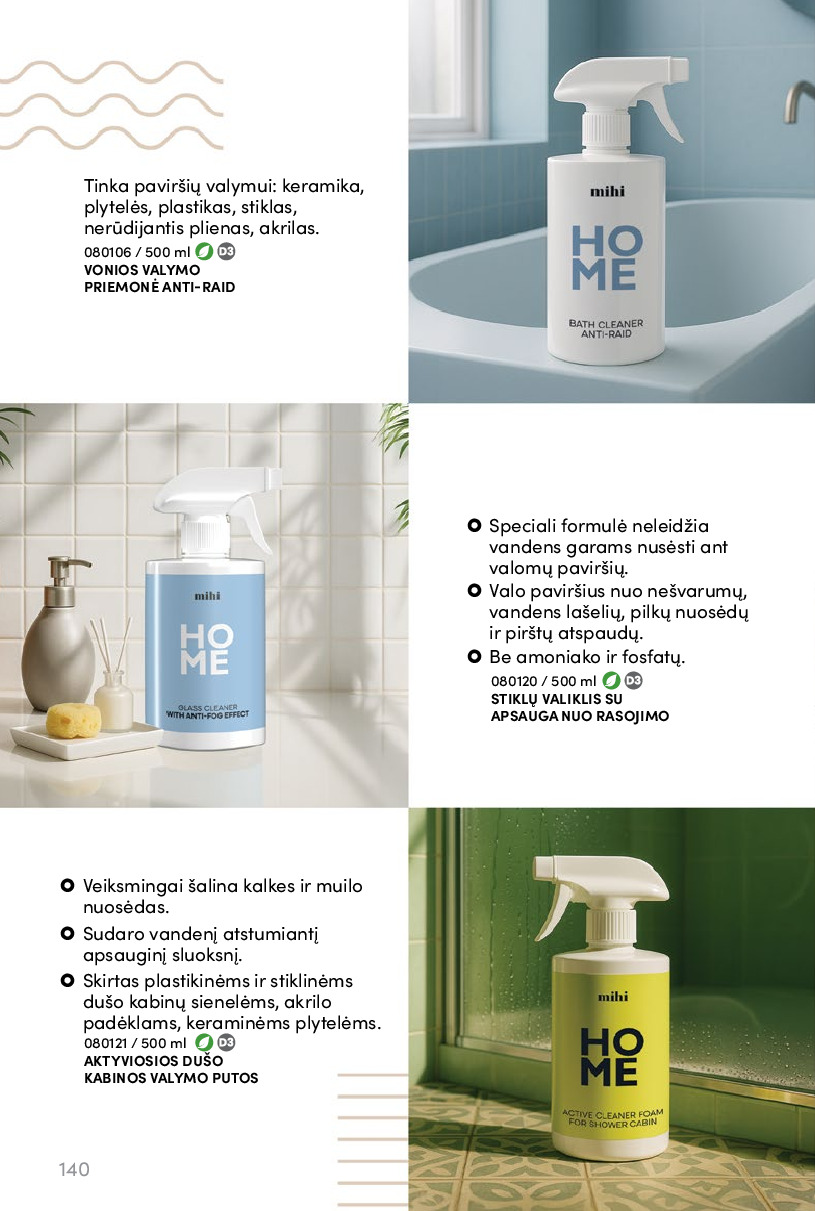 Tinka paviršių valymui: keramika, plytelės, plastikas, stiklas, nerūdijantis plienas, akrilas.
080106 / 500 ml D3
VONIOS VALYMO PRIEMONĖ ANTI-RAID

mihi
HO
ME
BATH CLEANER
ANTI-RAID

mihi
HO
ME
GLASS CLEANER
WITH ANTI-FOG EFFECT

Speciali formulė neleidžia vandens garams nusėsti ant valomų paviršių.
Valo paviršius nuo nešvarumų, vandens lašelių, pilkų nuosėdų ir pirštų atspaudų.
Be amoniako ir fosfatų.
080120 / 500 ml D3
STIKLŲ VALIKLIS SU APSAUGA NUO RASOJIMO

Veiksmingai šalina kalkes ir muilo nuosėdas.
Sudaro vandenį atstumiantį apsauginį sluoksnį.
Skirtas plastikinėms ir stiklinėms dušo kabinų sienelėms, akrilo padėklams, keraminėms plytelėms.
080121 / 500 ml D3
AKTYVIOSIOS DUŠO KABINOS VALYMO PUTOS

mihi
HO
ME
ACTIVE CLEANER FOAM
FOR SHOWER CABIN

140